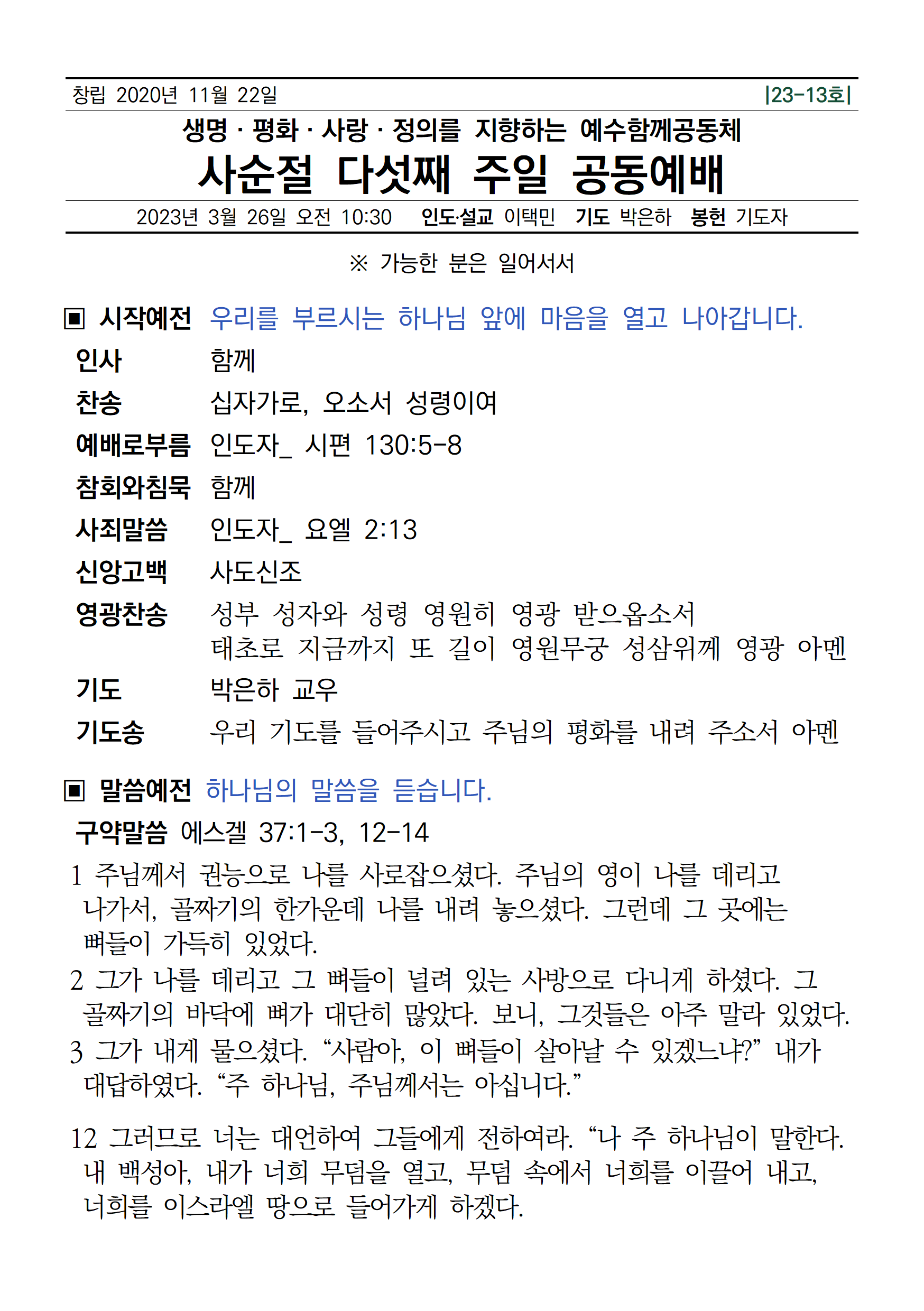 창립 2020년 11월 22일 |23-13호|

생명 · 평화 · 사랑 · 정의를 지향하는 예수함께공동체

사순절 다섯째 주일 공동예배

2023년 3월 26일 오전 10:30 인도·설교 이택민 기도 박은하 봉헌 기도자

※ 가능한 분은 일어서서

▣ 시작예전 우리를 부르시는 하나님 앞에 마음을 열고 나아갑니다.

인사 함께

찬송 십자가로, 오소서 성령이여

예배로부름 인도자_ 시편 130:5-8

참회와침묵 함께

사죄말씀 인도자_ 요엘 2:13

신앙고백 사도신조

영광찬송 성부 성자와 성령 영원히 영광 받으옵소서
태초로 지금까지 또 길이 영원무궁 성삼위께 영광 아멘

기도 박은하 교우

기도송 우리 기도를 들어주시고 주님의 평화를 내려 주소서 아멘

▣ 말씀예전 하나님의 말씀을 듣습니다.

구약말씀 에스겔 37:1-3, 12-14

1 주님께서 권능으로 나를 사로잡으셨다. 주님의 영이 나를 데리고 나가서, 골짜기의 한가운데 나를 내려 놓으셨다. 그런데 그 곳에는 뼈들이 가득히 있었다.

2 그가 나를 데리고 그 뼈들이 널려 있는 사방으로 다니게 하셨다. 그 골짜기의 바닥에 뼈가 대단히 많았다. 보니, 그것들은 아주 말라 있었다.

3 그가 내게 물으셨다. “사람아, 이 뼈들이 살아날 수 있겠느냐?” 내가 대답하였다. “주 하나님, 주님께서는 아십니다.”

12 그러므로 너는 대언하여 그들에게 전하여라. “나 주 하나님이 말한다. 내 백성아, 내가 너희 무덤을 열고, 무덤 속에서 너희를 이끌어 내고, 너희를 이스라엘 땅으로 들어가게 하겠다.